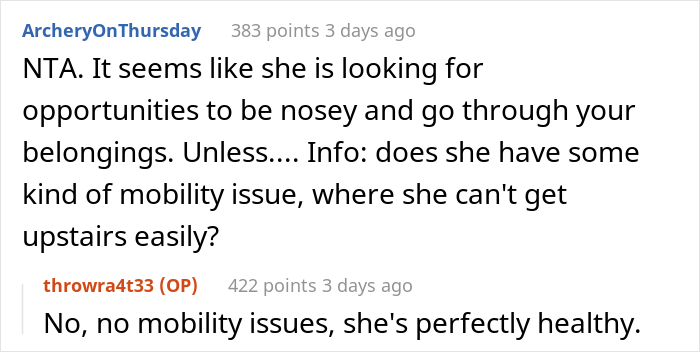 ArcheryOnThursday 383 points 3 days ago

NTA. It seems like she is looking for opportunities to be nosey and go through your belongings. Unless.... Info: does she have some kind of mobility issue, where she can't get upstairs easily?

throwra4t33 (OP) 422 points 3 days ago

No, no mobility issues, she's perfectly healthy.